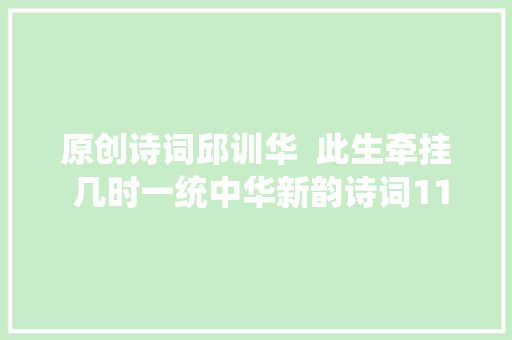 原创诗词邱训华 此生牵挂几时一统中华新韵诗词11